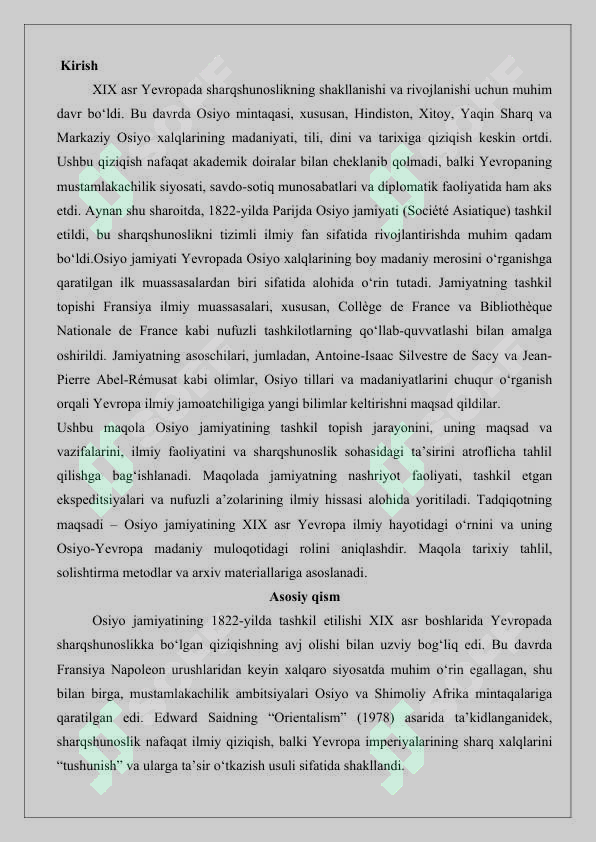 Kirish

XIX asr Yevropada sharqshunoslikning shakllanishi va rivojlanishi uchun muhim davr bo'ldi. Bu davrda Osiyo mintaqasi, xususan, Hindiston, Xitoy, Yaqin Sharq va Markaziy Osiyo xalqlarining madaniyati, tili, dini va tarixiga qiziqish keskin ortdi. Ushbu qiziqish nafaqat akademik doiralar bilan cheklanib qolmadi, balki Yevropaning mustamlakachilik siyosati, savdo-sotiq munosabatlari va diplomatik faoliyatida ham aks etdi. Aynan shu sharoitda, 1822-yilda Parijda Osiyo jamiyati (Société Asiatique) tashkil etildi, bu sharqshunoslikni tizimli ilmiy fan sifatida rivojlantirishda muhim qadam bo'ldi.Osiyo jamiyati Yevropada Osiyo xalqlarining boy madaniy merosini o'rganishga qaratilgan ilk muassasalardan biri sifatida alohida o'rin tutadi. Jamiyatning tashkil topishi Fransiya ilmiy muassasalari, xususan, Collège de France va Bibliothèque Nationale de France kabi nufuzli tashkilotlarning qo'llab-quvvatlashi bilan amalga oshirildi. Jamiyatning asoschilari, jumladan, Antoine-Isaac Silvestre de Sacy va Jean-Pierre Abel-Rémusat kabi olimlar, Osiyo tillari va madaniyatlarini chuqur o'rganish orqali Yevropa ilmiy jamoatchiligiga yangi bilimlar keltirishni maqsad qildilar.

Ushbu maqola Osiyo jamiyatining tashkil topish jarayonini, uning maqsad va vazifalarini, ilmiy faoliyatini va sharqshunoslik sohasidagi ta'sirini atroflicha tahlil qilishga bag'ishlanadi. Maqolada jamiyatning nashriyot faoliyati, tashkil etgan ekspeditsiyalari va nufuzli a'zolarining ilmiy hissasi alohida yoritiladi. Tadqiqotning maqsadi – Osiyo jamiyatining XIX asr Yevropa ilmiy hayotidagi o'rnini va uning Osiyo-Yevropa madaniy muloqotidagi rolini aniqlashdir. Maqola tarixiy tahlil, solishtirma metodlar va arxiv materiallariga asoslanadi.

Asosiy qism

Osiyo jamiyatining 1822-yilda tashkil etilishi XIX asr boshlarida Yevropada sharqshunoslikka bo'lgan qiziqishning avj olishi bilan uzviy bog'liq edi. Bu davrda Fransiya Napoleon urushlaridan keyin xalqaro siyosatda muhim o'rin egallagan, shu bilan birga, mustamlakachilik ambitsiyalari Osiyo va Shimoliy Afrika mintaqalariga qaratilgan edi. Edward Saidning "Orientalism" (1978) asarida ta'kidlanganidek, sharqshunoslik nafaqat ilmiy qiziqish, balki Yevropa imperiyalarining sharq xalqlarini "tushunish" va ularga ta'sir o'tkazish usuli sifatida shakllandi.